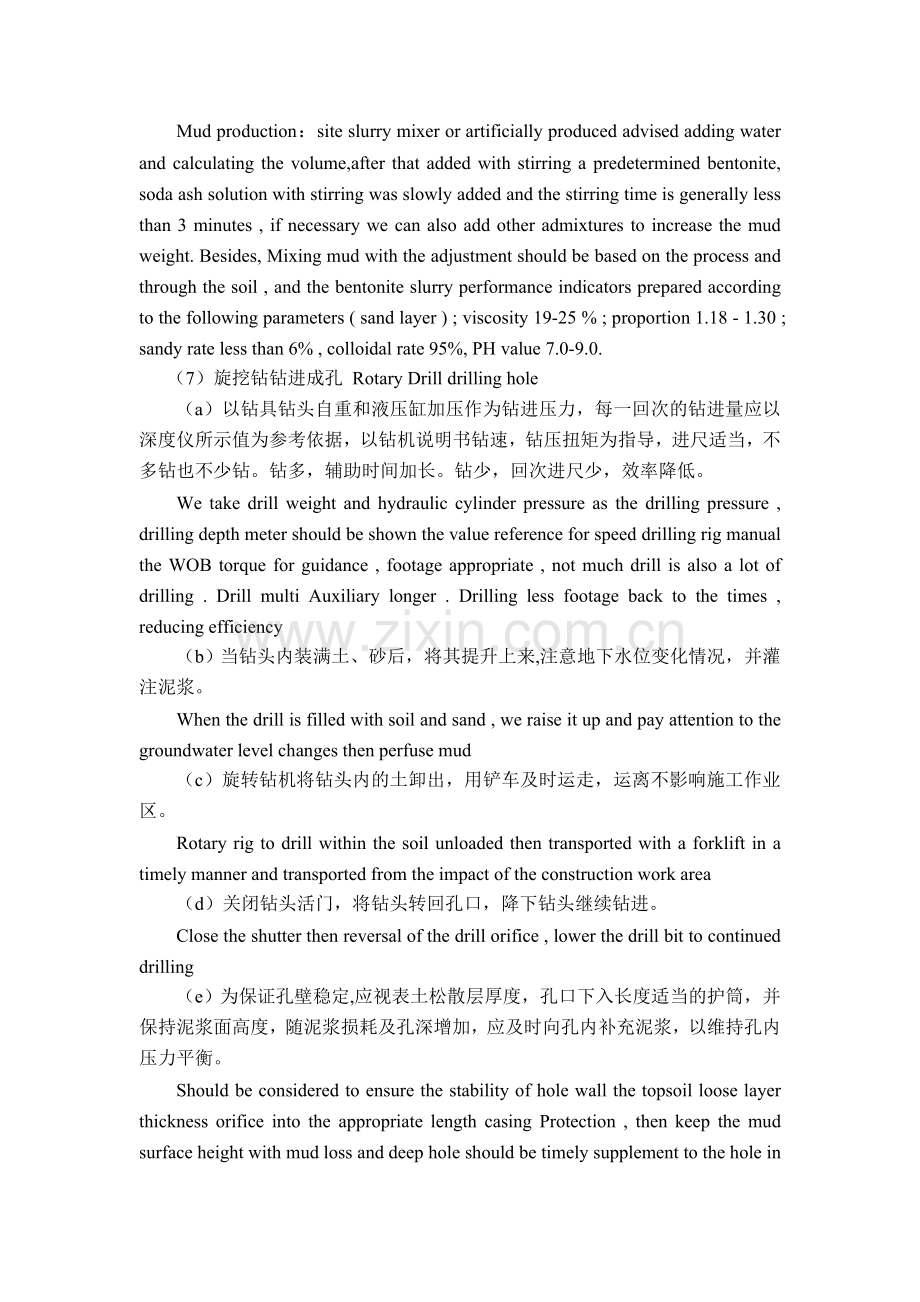 Mud production：site slurry mixer or artificially produced advised adding water and calculating the volume,after that added with stirring a predetermined bentonite, soda ash solution with stirring was slowly added and the stirring time is generally less than 3 minutes , if necessary we can also add other admixtures to increase the mud weight. Besides, Mixing mud with the adjustment should be based on the process and through the soil , and the bentonite slurry performance indicators prepared according to the following parameters ( sand layer ) ; viscosity 19-25 % ; proportion 1.18 - 1.30 ; sandy rate less than 6% , colloidal rate 95%, PH value 7.0-9.0.

（7）旋挖钻钻进成孔 Rotary Drill drilling hole

（a）以钻具钻头自重和液压缸加压作为钻进压力，每一回次的钻进量应以深度仪所示值为参考依据，以钻机说明书钻速，钻压扭矩为指导，进尺适当，不多钻也不少钻。钻多，辅助时间加长。钻少，回次进尺少，效率降低。

We take drill weight and hydraulic cylinder pressure as the drilling pressure , drilling depth meter should be shown the value reference for speed drilling rig manual the WOB torque for guidance , footage appropriate , not much drill is also a lot of drilling . Drill multi Auxiliary longer . Drilling less footage back to the times , reducing efficiency

（b）当钻头内装满土、砂后，将其提升上来,注意地下水位变化情况，并灌注泥浆。

When the drill is filled with soil and sand , we raise it up and pay attention to the groundwater level changes then perfuse mud

（c）旋转钻机将钻头内的土卸出，用铲车及时运走，运离不影响施工作业区。

Rotary rig to drill within the soil unloaded then transported with a forklift in a timely manner and transported from the impact of the construction work area

（d）关闭钻头活门，将钻头转回孔口，降下钻头继续钻进。

Close the shutter then reversal of the drill orifice , lower the drill bit to continued drilling

（e）为保证孔壁稳定,应视表土松散层厚度，孔口下入长度适当的护筒，并保持泥浆面高度，随泥浆损耗及孔深增加，应及时向孔内补充泥浆，以维持孔内压力平衡。

Should be considered to ensure the stability of hole wall the topsoil loose layer thickness orifice into the appropriate length casing Protection , then keep the mud surface height with mud loss and deep hole should be timely supplement to the hole in

www.zixin.com.cn